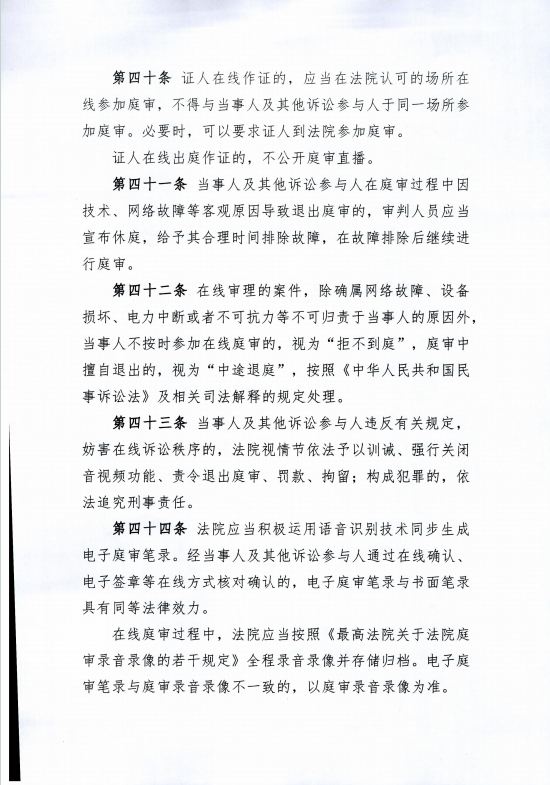 第四十条 证人在线作证的，应当在法院认可的场所在线参加庭审，不得与当事人及其他诉讼参与人于同一场所参加庭审。必要时，可以要求证人到法院参加庭审。

证人在线出庭作证的，不公开庭审直播。

第四十一条 当事人及其他诉讼参与人在庭审过程中因技术、网络故障等客观原因导致退出庭审的，审判人员应当宣布休庭，给予其合理时间排除故障，在故障排除后继续进行庭审。

第四十二条 在线审理的案件，除确属网络故障、设备损坏、电力中断或者不可抗力等不可归责于当事人的原因外，当事人不按时参加在线庭审的，视为“拒不到庭”，庭审中擅自退出的，视为“中途退庭”，按照《中华人民共和国民事诉讼法》及相关司法解释的规定处理。

第四十三条 当事人及其他诉讼参与人违反有关规定，妨害在线诉讼秩序的，法院视情节依法予以训诫、强行关闭音视频功能、责令退出庭审、罚款、拘留；构成犯罪的，依法追究刑事责任。

第四十四条 法院应当积极运用语音识别技术同步生成电子庭审笔录。经当事人及其他诉讼参与人通过在线确认、电子签章等在线方式核对确认的，电子庭审笔录与书面笔录具有同等法律效力。

在线庭审过程中，法院应当按照《最高法院关于法院庭审录音录像的若干规定》全程录音录像并存储归档。电子庭审笔录与庭审录音录像不一致的，以庭审录音录像为准。